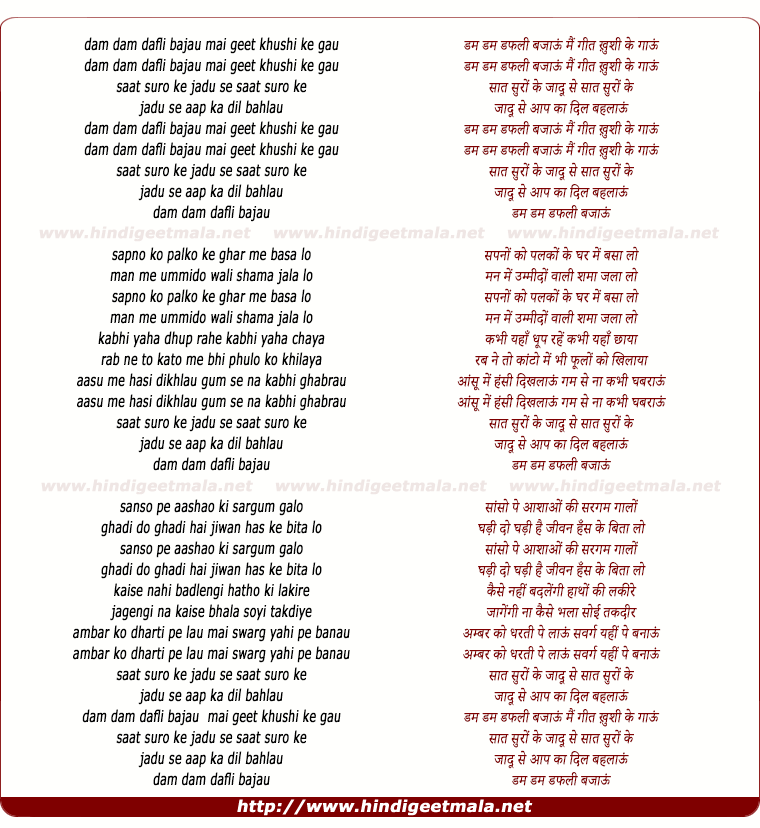 dam dam dafli bajau mai geet khushi ke gau
dam dam dafli bajau mai geet khushi ke gau
saat suro ke jadu se saat suro ke
jadu se aap ka dil bahlau
dam dam dafli bajau mai geet khushi ke gau
dam dam dafli bajau mai geet khushi ke gau
saat suro ke jadu se saat suro ke
jadu se aap ka dil bahlau
dam dam dafli bajau

www.hindigeetmala.net www.hindigeetmala.net www.hindigeetmala.net

sapno ko palko ke ghar me basa lo
man me ummido wali shama jala lo
sapno ko palko ke ghar me basa lo
man me ummido wali shama jala lo
kabhi yaha dhup rahe kabhi yaha chaya
rab ne to kato me bhi phulo ko khilaya
aasu me hasi dikhlau gum se na kabhi ghabrau
aasu me hasi dikhlau gum se na kabhi ghabrau
saat suro ke jadu se saat suro ke
jadu se aap ka dil bahlau
dam dam dafli bajau

www.hindigeetmala.net www.hindigeetmala.net www.hindigeetmala.net

sanso pe aashao ki sargum galo
ghadi do ghadi hai jiwan has ke bita lo
sanso pe aashao ki sargum galo
ghadi do ghadi hai jiwan has ke bita lo
kaise nahi badlengi hatho ki lakire
jagengi na kaise bhala soyi takdiye
ambar ko dharti pe lau mai swarg yahi pe banau
ambar ko dharti pe lau mai swarg yahi pe banau
saat suro ke jadu se saat suro ke
jadu se aap ka dil bahlau
dam dam dafli bajau mai geet khushi ke gau
saat suro ke jadu se saat suro ke
jadu se aap ka dil bahlau
dam dam dafli bajau

डम डम डफली बजाऊं मैं गीत ख़ुशी के गाऊं
डम डम डफली बजाऊं मैं गीत ख़ुशी के गाऊं
सात सुरों के जादू से सात सुरों के
जादू से आप का दिल बहलाऊं
डम डम डफली बजाऊं मैं गीत ख़ुशी के गाऊं
डम डम डफली बजाऊं मैं गीत ख़ुशी के गाऊं
सात सुरों के जादू से सात सुरों के
जादू से आप का दिल बहलाऊं
डम डम डफली बजाऊं

सपनों को पलकों के घर में बसा लो
मन में उम्मीदों वाली शमा जला लो
सपनों को पलकों के घर में बसा लो
मन में उम्मीदों वाली शमा जला लो
कभी यहाँ धूप रहें कभी यहाँ छाया
रब ने तो कांटो में भी फूलों को खिलाया
आंसू में हंसी दिखलाऊं गम से ना कभी घबराऊं
आंसू में हंसी दिखलाऊं गम से ना कभी घबराऊं
सात सुरों के जादू से सात सुरों के
जादू से आप का दिल बहलाऊं
डम डम डफली बजाऊं

सांसो पे आशाओं की सरगम गालों
घड़ी दो घड़ी है जीवन हँस के बिता लो
सांसो पे आशाओं की सरगम गालों
घड़ी दो घड़ी है जीवन हँस के बिता लो
कैसे नहीं बदलेंगी हाथों की लकीरे
जागेंगी ना कैसे भला सोई तकदीर
अम्बर को धरती पे लाऊं सवर्ग यहीं पे बनाऊं
अम्बर को धरती पे लाऊं सवर्ग यहीं पे बनाऊं
सात सुरों के जादू से सात सुरों के
जादू से आप का दिल बहलाऊं
डम डम डफली बजाऊं मैं गीत ख़ुशी के गाऊं
सात सुरों के जादू से सात सुरों के
जादू से आप का दिल बहलाऊं
डम डम डफली बजाऊं

http://www.hindigeetmala.net